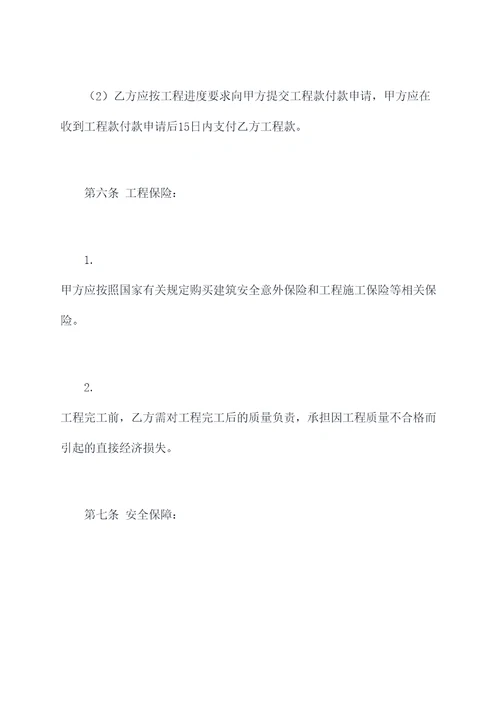 （2）乙方应按工程进度要求向甲方提交工程款付款申请，甲方应在收到工程款付款申请后15日内支付乙方工程款。

第六条 工程保险：

1.

甲方应按照国家有关规定购买建筑安全意外保险和工程施工保险等相关保险。

2.

工程完工前，乙方需对工程完工后的质量负责，承担因工程质量不合格而引起的直接经济损失。

第七条 安全保障：